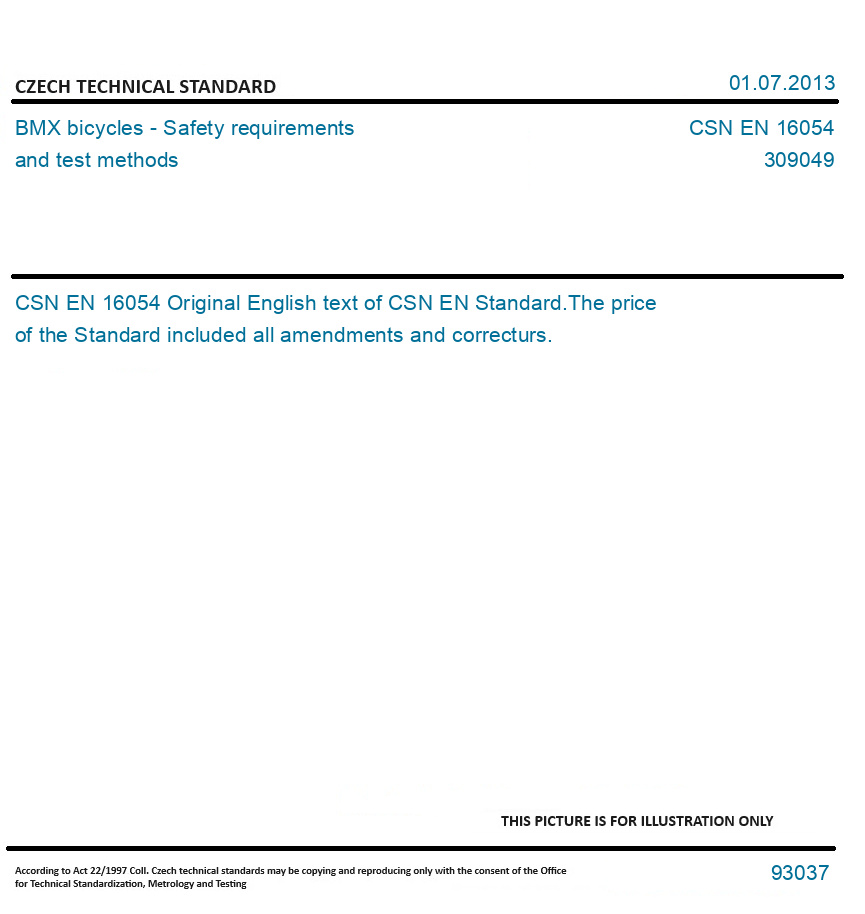 CZECH TECHNICAL STANDARD

01.07.2013

BMX bicycles - Safety requirements and test methods

CSN EN 16054
309049

CSN EN 16054 Original English text of CSN EN Standard.The price of the Standard included all amendments and correcturs.

THIS PICTURE IS FOR ILLUSTRATION ONLY

According to Act 22/1997 Coll. Czech technical standards may be copying and reproducing only with the consent of the Office for Technical Standardization, Metrology and Testing

93037